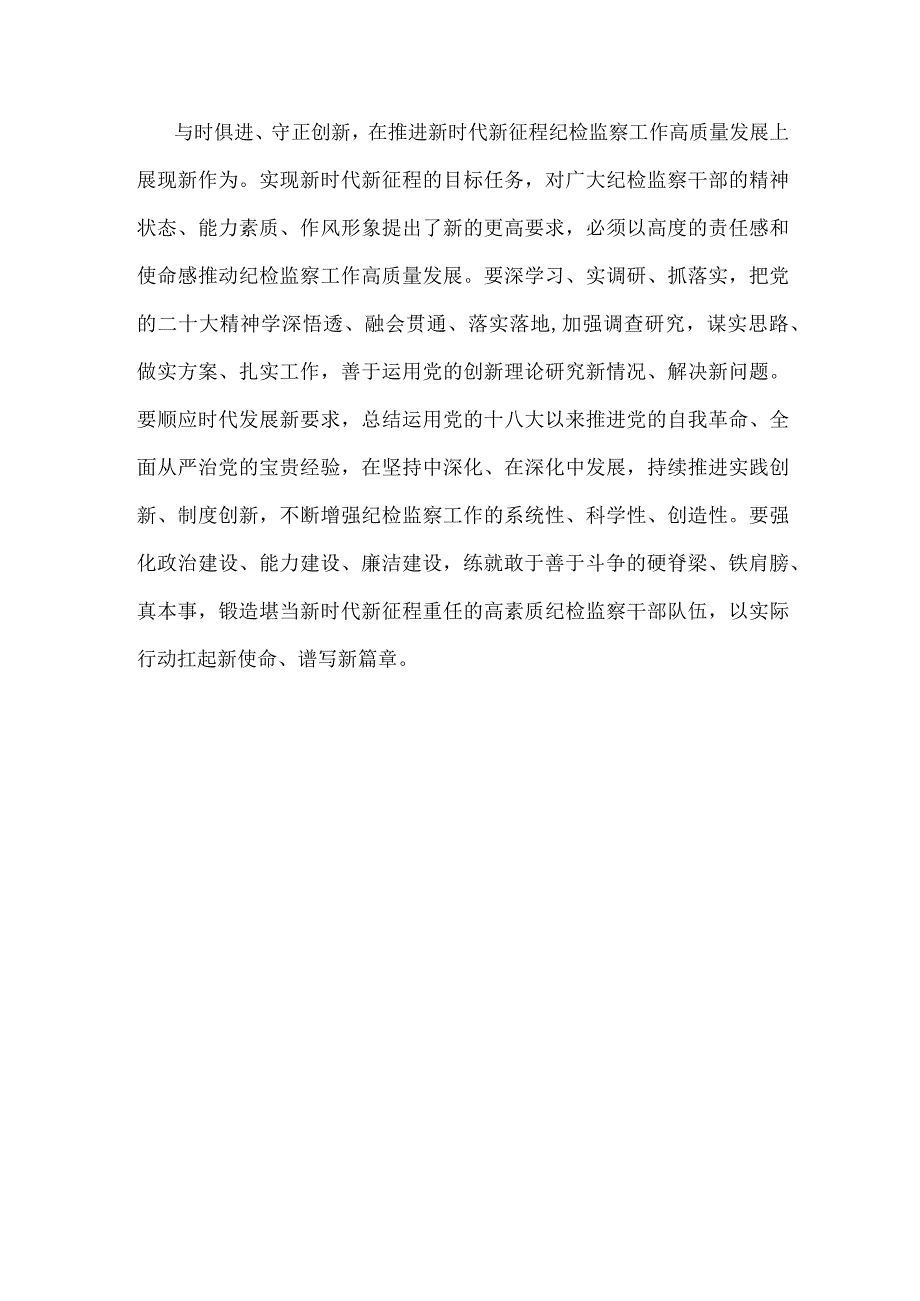 与时俱进、守正创新，在推进新时代新征程纪检监察工作高质量发展上展现新作为。实现新时代新征程的目标任务，对广大纪检监察干部的精神状态、能力素质、作风形象提出了新的更高要求，必须以高度的责任感和使命感推动纪检监察工作高质量发展。要深学习、实调研、抓落实，把党的二十大精神学深悟透、融会贯通、落实落地,加强调查研究，谋实思路、做实方案、扎实工作，善于运用党的创新理论研究新情况、解决新问题。要顺应时代发展新要求，总结运用党的十八大以来推进党的自我革命、全面从严治党的宝贵经验，在坚持中深化、在深化中发展，持续推进实践创新、制度创新，不断增强纪检监察工作的系统性、科学性、创造性。要强化政治建设、能力建设、廉洁建设，练就敢于善于斗争的硬脊梁、铁肩膀、真本事，锻造堪当新时代新征程重任的高素质纪检监察干部队伍，以实际行动扛起新使命、谱写新篇章。